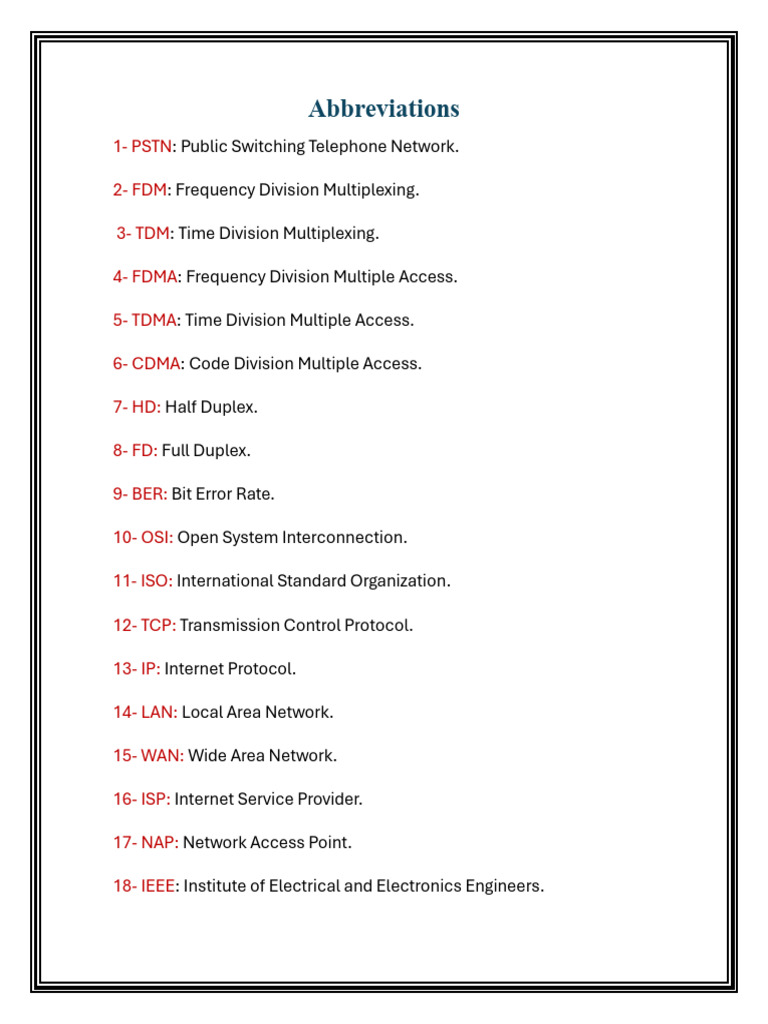 Abbreviations

1- PSTN: Public Switching Telephone Network.

2- FDM: Frequency Division Multiplexing.

3- TDM: Time Division Multiplexing.

4- FDMA: Frequency Division Multiple Access.

5- TDMA: Time Division Multiple Access.

6- CDMA: Code Division Multiple Access.

7- HD: Half Duplex.

8- FD: Full Duplex.

9- BER: Bit Error Rate.

10- OSI: Open System Interconnection.

11- ISO: International Standard Organization.

12- TCP: Transmission Control Protocol.

13- IP: Internet Protocol.

14- LAN: Local Area Network.

15- WAN: Wide Area Network.

16- ISP: Internet Service Provider.

17- NAP: Network Access Point.

18- IEEE: Institute of Electrical and Electronics Engineers.